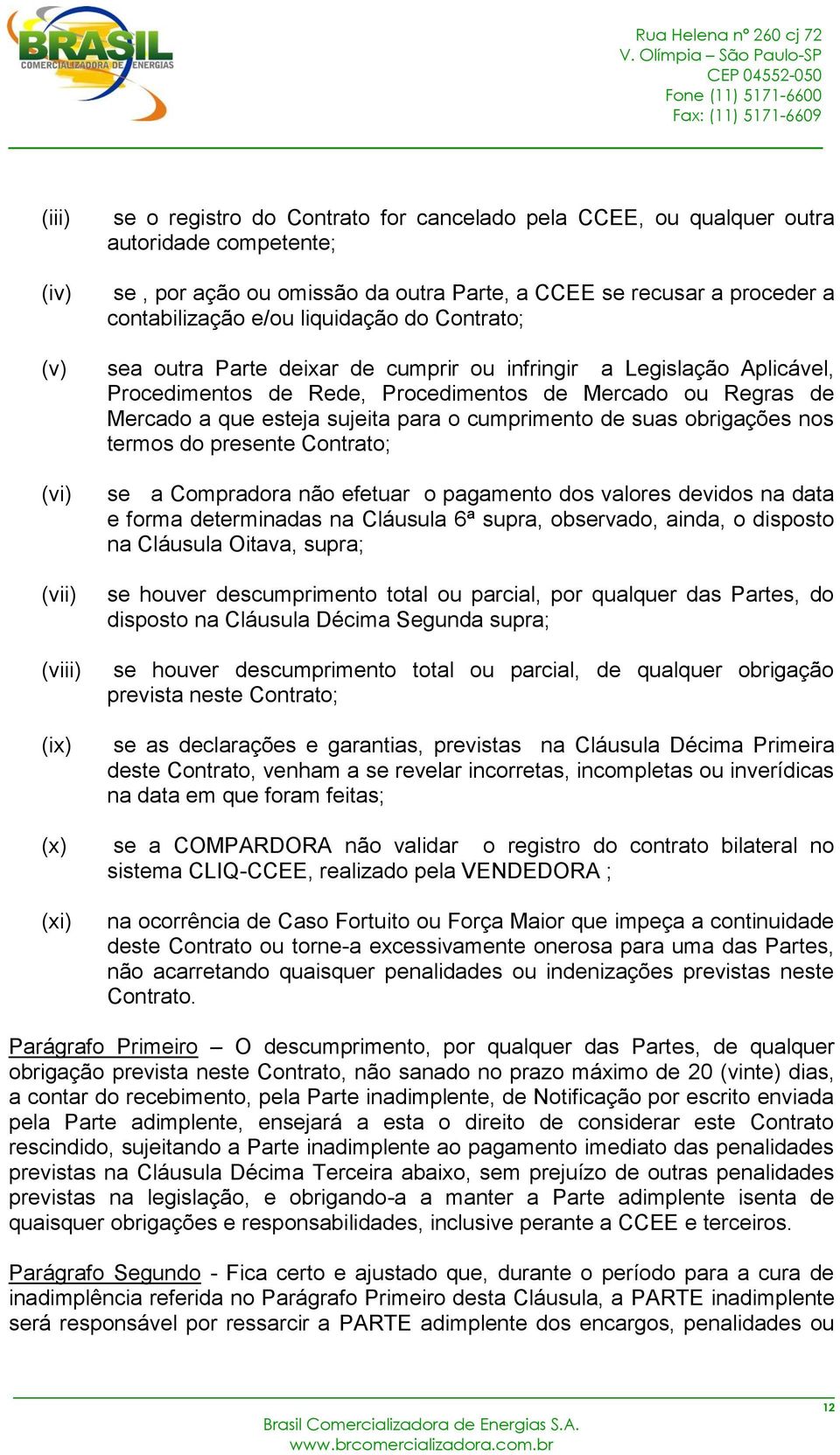 BRASIL
COMERCIALIZADORA DE ENERGIAS

Rua Helena nº 260 cj 72
V. Olímpia – São Paulo-SP
CEP 04552-050
Fone (11) 5171-6600
Fax: (11) 5171-6609

(iii) se o registro do Contrato for cancelado pela CCEE, ou qualquer outra autoridade competente;

(iv) se , por ação ou omissão da outra Parte, a CCEE se recusar a proceder a contabilização e/ou liquidação do Contrato;

(v) sea outra Parte deixar de cumprir ou infringir a Legislação Aplicável, Procedimentos de Rede, Procedimentos de Mercado ou Regras de Mercado a que esteja sujeita para o cumprimento de suas obrigações nos termos do presente Contrato;

(vi) se a Compradora não efetuar o pagamento dos valores devidos na data e forma determinadas na Cláusula 6ª supra, observado, ainda, o disposto na Cláusula Oitava, supra;

(vii) se houver descumprimento total ou parcial, por qualquer das Partes, do disposto na Cláusula Décima Segunda supra;

(viii) se houver descumprimento total ou parcial, de qualquer obrigação prevista neste Contrato;

(ix) se as declarações e garantias, previstas na Cláusula Décima Primeira deste Contrato, venham a se revelar incorretas, incompletas ou inverídicas na data em que foram feitas;

(x) se a COMPARDORA não validar o registro do contrato bilateral no sistema CLIQ-CCEE, realizado pela VENDEDORA ;

(xi) na ocorrência de Caso Fortuito ou Força Maior que impeça a continuidade deste Contrato ou torne-a excessivamente onerosa para uma das Partes, não acarretando quaisquer penalidades ou indenizações previstas neste Contrato.

Parágrafo Primeiro – O descumprimento, por qualquer das Partes, de qualquer obrigação prevista neste Contrato, não sanado no prazo máximo de 20 (vinte) dias, a contar do recebimento, pela Parte inadimplente, de Notificação por escrito enviada pela Parte adimplente, ensejará a esta o direito de considerar este Contrato rescindido, sujeitando a Parte inadimplente ao pagamento imediato das penalidades previstas na Cláusula Décima Terceira abaixo, sem prejuízo de outras penalidades previstas na legislação, e obrigando-a a manter a Parte adimplente isenta de quaisquer obrigações e responsabilidades, inclusive perante a CCEE e terceiros.

Parágrafo Segundo - Fica certo e ajustado que, durante o período para a cura de inadimplência referida no Parágrafo Primeiro desta Cláusula, a PARTE inadimplente será responsável por ressarcir a PARTE adimplente dos encargos, penalidades ou

12
Brasil Comercializadora de Energias S.A.
www.brcomercializadora.com.br